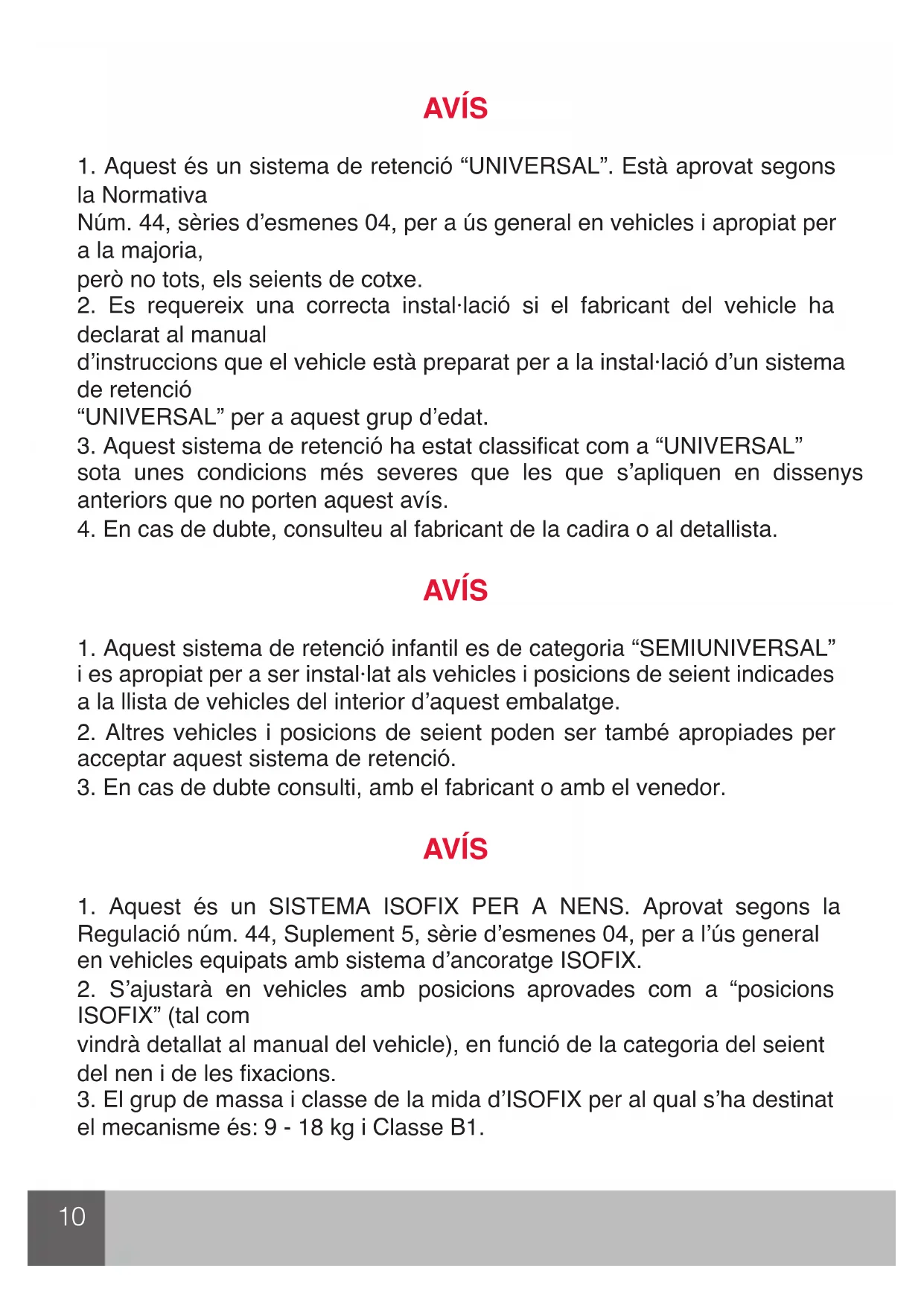 AVÍS

1. Aquest és un sistema de retenció “UNIVERSAL”. Està aprovat segons la Normativa
Núm. 44, sèries d’esmenes 04, per a ús general en vehicles i apropiat per a la majoria,
però no tots, els seients de cotxe.
2. Es requereix una correcta instal·lació si el fabricant del vehicle ha declarat al manual
d’instruccions que el vehicle està preparat per a la instal·lació d’un sistema de retenció
“UNIVERSAL” per a aquest grup d’edat.
3. Aquest sistema de retenció ha estat classificat com a “UNIVERSAL” sota unes condicions més severes que les que s’apliquen en dissenys anteriors que no porten aquest avís.
4. En cas de dubte, consulteu al fabricant de la cadira o al detallista.

AVÍS

1. Aquest sistema de retenció infantil es de categoria “SEMIUNIVERSAL” i es apropiat per a ser instal·lat als vehicles i posicions de seient indicades a la llista de vehicles del interior d’aquest embalatge.
2. Altres vehicles i posicions de seient poden ser també apropiades per acceptar aquest sistema de retenció.
3. En cas de dubte consulti, amb el fabricant o amb el venedor.

AVÍS

1. Aquest és un SISTEMA ISOFIX PER A NENS. Aprovat segons la Regulació núm. 44, Suplement 5, sèrie d’esmenes 04, per a l’ús general en vehicles equipats amb sistema d’ancoratge ISOFIX.
2. S’ajustarà en vehicles amb posicions aprovades com a “posicions ISOFIX” (tal com
vindrà detallat al manual del vehicle), en funció de la categoria del seient del nen i de les fixacions.
3. El grup de massa i classe de la mida d’ISOFIX per al qual s’ha destinat el mecanisme és: 9 - 18 kg i Classe B1.

10